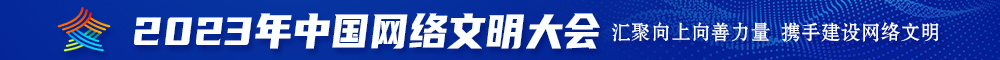 2023年中国网络文明大会 汇聚向上向善力量 携手建设网络文明